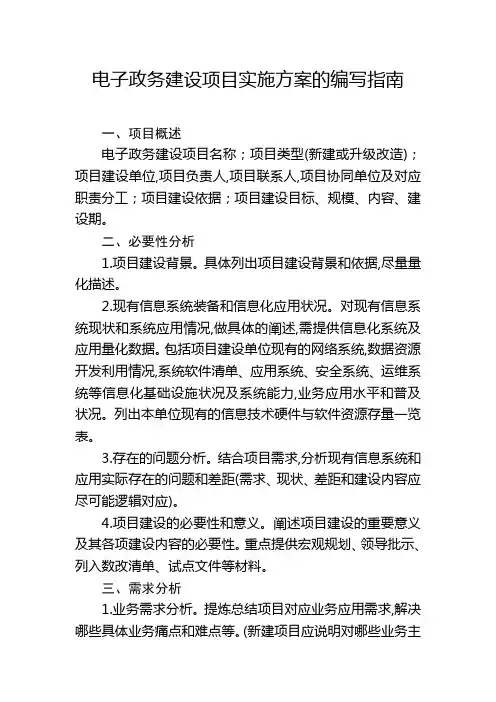 电子政务建设项目实施方案的编写指南

一、项目概述

电子政务建设项目名称；项目类型(新建或升级改造)；项目建设单位,项目负责人,项目联系人,项目协同单位及对应职责分工；项目建设依据；项目建设目标、规模、内容、建设期。

二、必要性分析

1.项目建设背景。具体列出项目建设背景和依据,尽量量化描述。

2.现有信息系统装备和信息化应用状况。对现有信息系统现状和系统应用情况,做具体的阐述,需提供信息化系统及应用量化数据。包括项目建设单位现有的网络系统,数据资源开发利用情况,系统软件清单、应用系统、安全系统、运维系统等信息化基础设施状况及系统能力,业务应用水平和普及状况。列出本单位现有的信息技术硬件与软件资源存量一览表。

3.存在的问题分析。结合项目需求,分析现有信息系统和应用实际存在的问题和差距(需求、现状、差距和建设内容应尽可能逻辑对应)。

4.项目建设的必要性和意义。阐述项目建设的重要意义及其各项建设内容的必要性。重点提供宏观规划、领导批示、列入数改清单、试点文件等材料。

三、需求分析

1.业务需求分析。提炼总结项目对应业务应用需求,解决哪些具体业务痛点和难点等。(新建项目应说明对哪些业务主